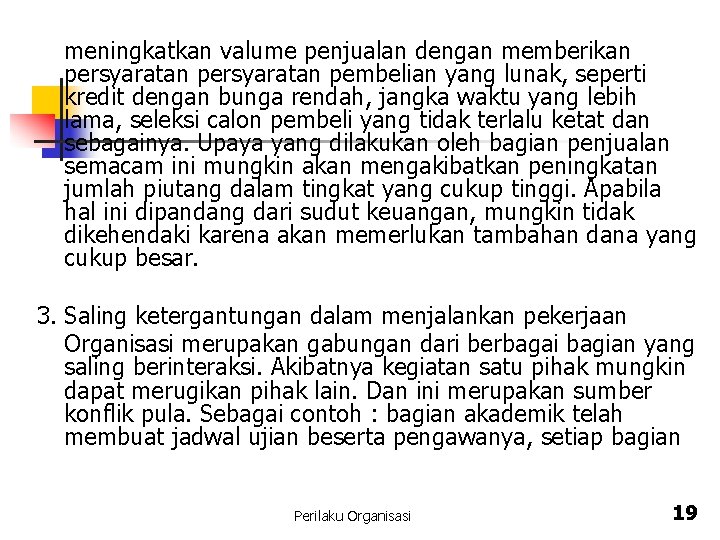 meningkatkan valume penjualan dengan memberikan persyaratan persyaratan pembelian yang lunak, seperti kredit dengan bunga rendah, jangka waktu yang lebih lama, seleksi calon pembeli yang tidak terlalu ketat dan sebagainya. Upaya yang dilakukan oleh bagian penjualan semacam ini mungkin akan mengakibatkan peningkatan jumlah piutang dalam tingkat yang cukup tinggi. Apabila hal ini dipandang dari sudut keuangan, mungkin tidak dikehendaki karena akan memerlukan tambahan dana yang cukup besar.

3. Saling ketergantungan dalam menjalankan pekerjaan
Organisasi merupakan gabungan dari berbagai bagian yang saling berinteraksi. Akibatnya kegiatan satu pihak mungkin dapat merugikan pihak lain. Dan ini merupakan sumber konflik pula. Sebagai contoh : bagian akademik telah membuat jadwal ujian beserta pengawanya, setiap bagian

Perilaku Organisasi

19